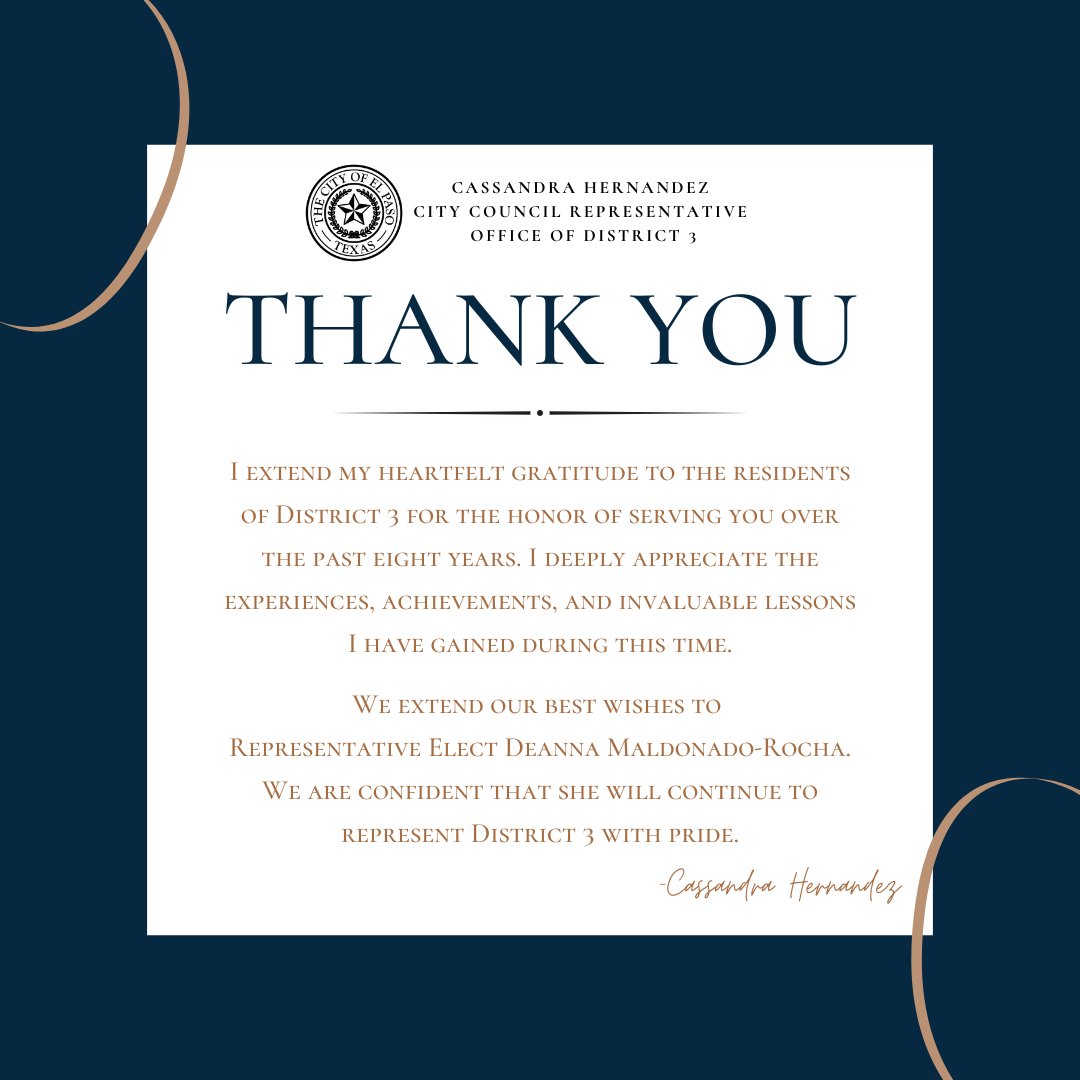 THE CITY OF EL PASO
TEXAS

CASSANDRA HERNANDEZ
CITY COUNCIL REPRESENTATIVE
OFFICE OF DISTRICT 3

THANK YOU

I extend my heartfelt gratitude to the residents of District 3 for the honor of serving you over the past eight years. I deeply appreciate the experiences, achievements, and invaluable lessons I have gained during this time.

We extend our best wishes to Representative Elect Deanna Maldonado-Rocha. We are confident that she will continue to represent District 3 with pride.

-Cassandra Hernandez